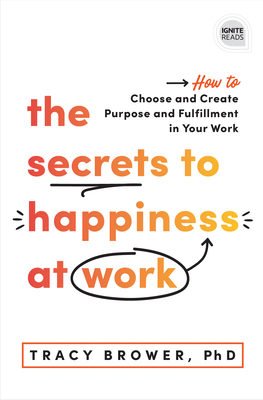 IGNITE READS

How to
Choose and Create Purpose and Fulfillment in Your Work

the secrets to happiness at work

TRACY BROWER, PhD